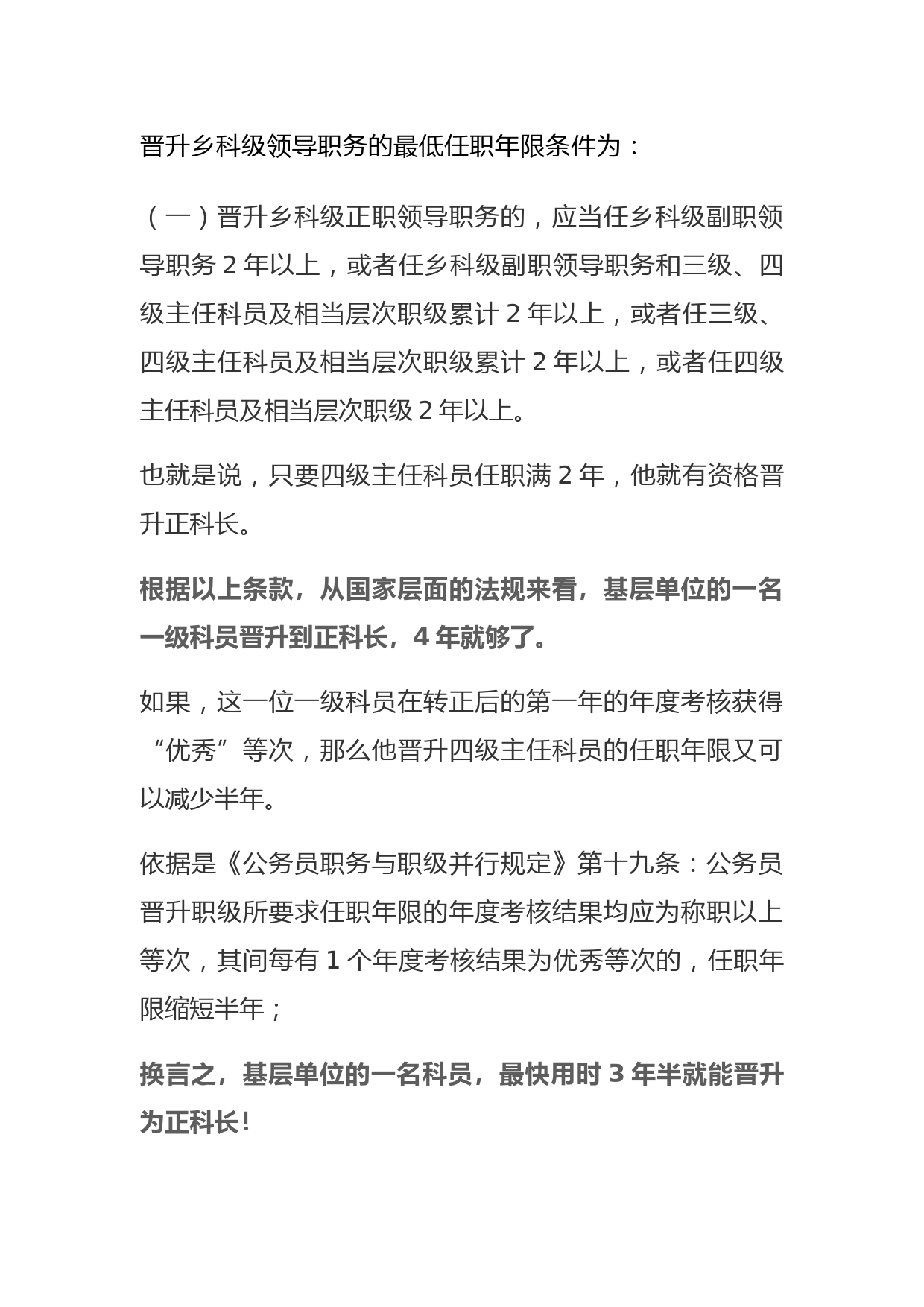 晋升乡科级领导职务的最低任职年限条件为：

（一）晋升乡科级正职领导职务的，应当任乡科级副职领导职务 2 年以上，或者任乡科级副职领导职务和三级、四级主任科员及相当层次职级累计 2 年以上，或者任三级、四级主任科员及相当层次职级累计 2 年以上，或者任四级主任科员及相当层次职级 2 年以上。

也就是说，只要四级主任科员任职满 2 年，他就有资格晋升正科长。

根据以上条款，从国家层面的法规来看，基层单位的一名一级科员晋升到正科长，4 年就够了。

如果，这一位一级科员在转正后的第一年的年度考核获得“优秀”等次，那么他晋升四级主任科员的任职年限又可以减少半年。

依据是《公务员职务与职级并行规定》第十九条：公务员晋升职级所要求任职年限的年度考核结果均应为称职以上等次，其间每有 1 个年度考核结果为优秀等次的，任职年限缩短半年；

换言之，基层单位的一名科员，最快用时 3 年半就能晋升为正科长！